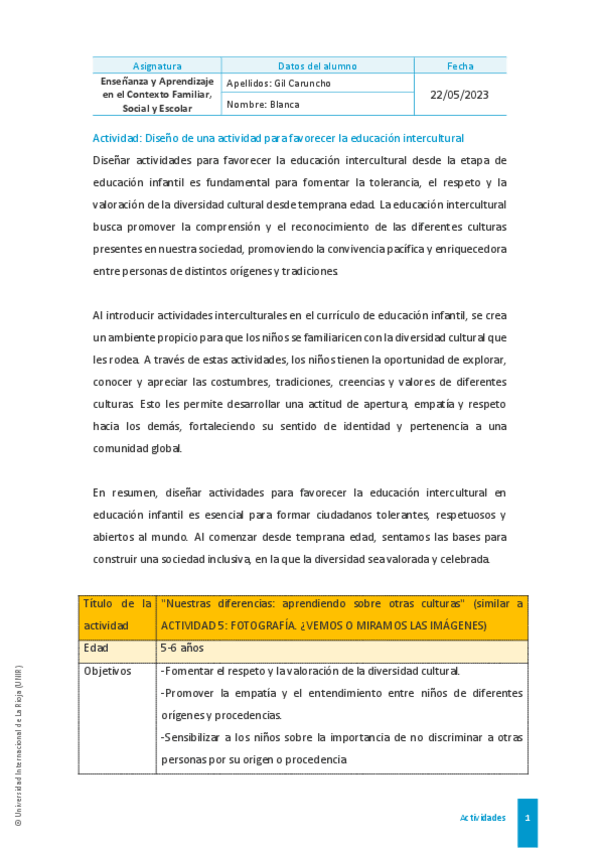 | Asignatura | Datos del alumno | Fecha |
|---|---|---|
| Enseñanza y Aprendizaje en el Contexto Familiar, Social y Escolar | Apellidos: Gil Caruncho | 22/05/2023 |
| | Nombre: Blanca | |

Actividad: Diseño de una actividad para favorecer la educación intercultural

Diseñar actividades para favorecer la educación intercultural desde la etapa de educación infantil es fundamental para fomentar la tolerancia, el respeto y la valoración de la diversidad cultural desde temprana edad. La educación intercultural busca promover la comprensión y el reconocimiento de las diferentes culturas presentes en nuestra sociedad, promoviendo la convivencia pacífica y enriquecedora entre personas de distintos orígenes y tradiciones.

Al introducir actividades interculturales en el currículo de educación infantil, se crea un ambiente propicio para que los niños se familiaricen con la diversidad cultural que les rodea. A través de estas actividades, los niños tienen la oportunidad de explorar, conocer y apreciar las costumbres, tradiciones, creencias y valores de diferentes culturas. Esto les permite desarrollar una actitud de apertura, empatía y respeto hacia los demás, fortaleciendo su sentido de identidad y pertenencia a una comunidad global.

En resumen, diseñar actividades para favorecer la educación intercultural en educación infantil es esencial para formar ciudadanos tolerantes, respetuosos y abiertos al mundo. Al comenzar desde temprana edad, sentamos las bases para construir una sociedad inclusiva, en la que la diversidad sea valorada y celebrada.

| Título de la actividad | "Nuestras diferencias: aprendiendo sobre otras culturas" (similar a ACTIVIDAD 5: FOTOGRAFÍA. ¿VEMOS O MIRAMOS LAS IMÁGENES) |
|---|---|
| Edad | 5-6 años |
| Objetivos | -Fomentar el respeto y la valoración de la diversidad cultural. -Promover la empatía y el entendimiento entre niños de diferentes orígenes y procedencias. -Sensibilizar a los niños sobre la importancia de no discriminar a otras personas por su origen o procedencia. |

© Universidad Internacional de La Rioja (UNIR)

Actividades 1